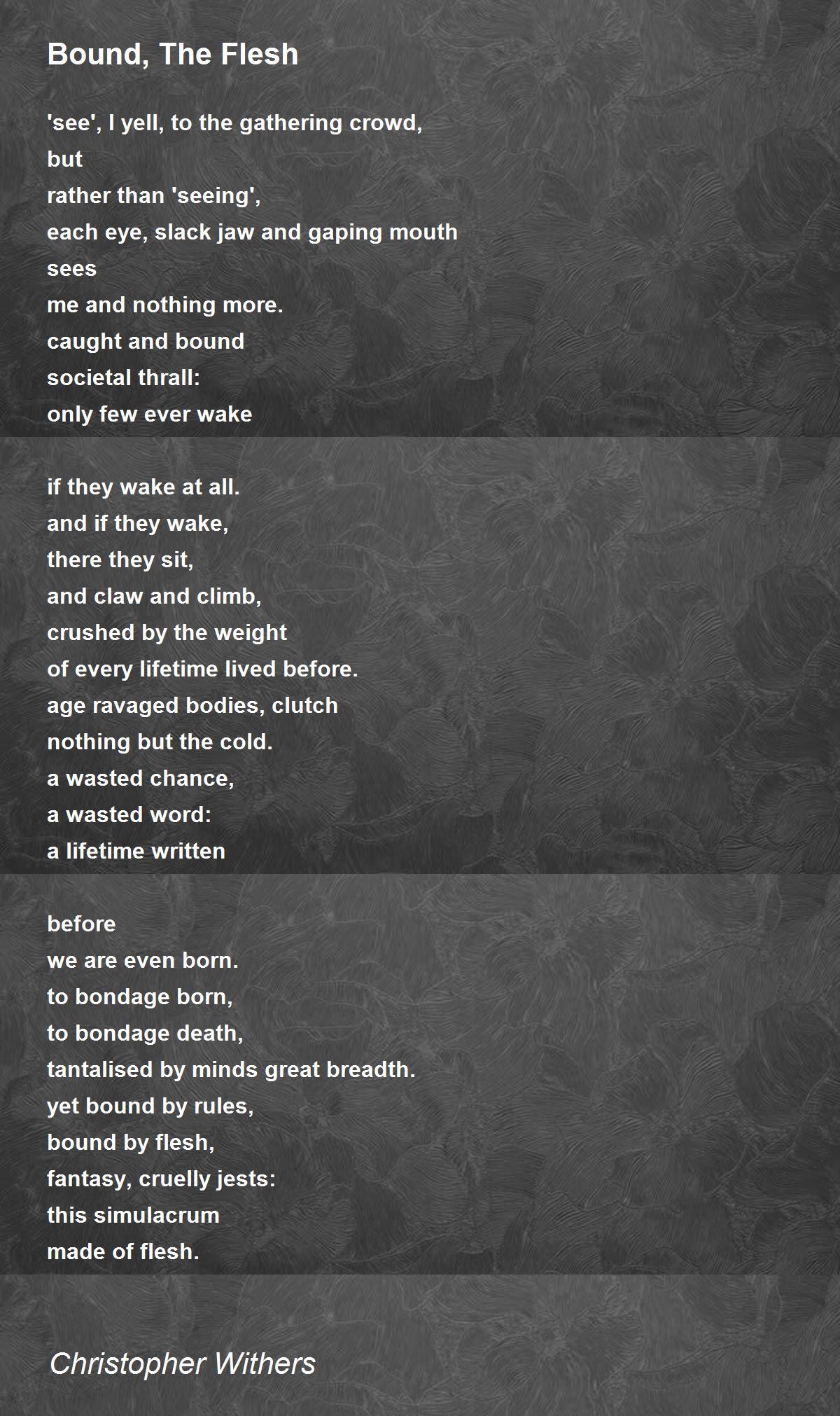 Bound, The Flesh

'see', I yell, to the gathering crowd,
but
rather than 'seeing',
each eye, slack jaw and gaping mouth
sees
me and nothing more.
caught and bound
societal thrall:
only few ever wake

if they wake at all.
and if they wake,
there they sit,
and claw and climb,
crushed by the weight
of every lifetime lived before.
age ravaged bodies, clutch
nothing but the cold.
a wasted chance,
a wasted word:
a lifetime written

before
we are even born.
to bondage born,
to bondage death,
tantalised by minds great breadth.
yet bound by rules,
bound by flesh,
fantasy, cruelly jests:
this simulacrum
made of flesh.

Christopher Withers